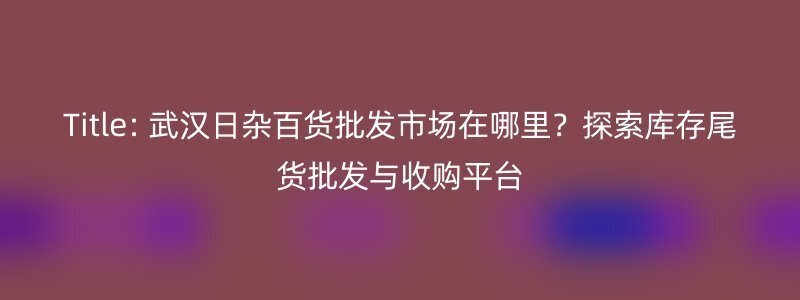 Title: 武汉日杂百货批发市场在哪里？探索库存尾货批发与收购平台